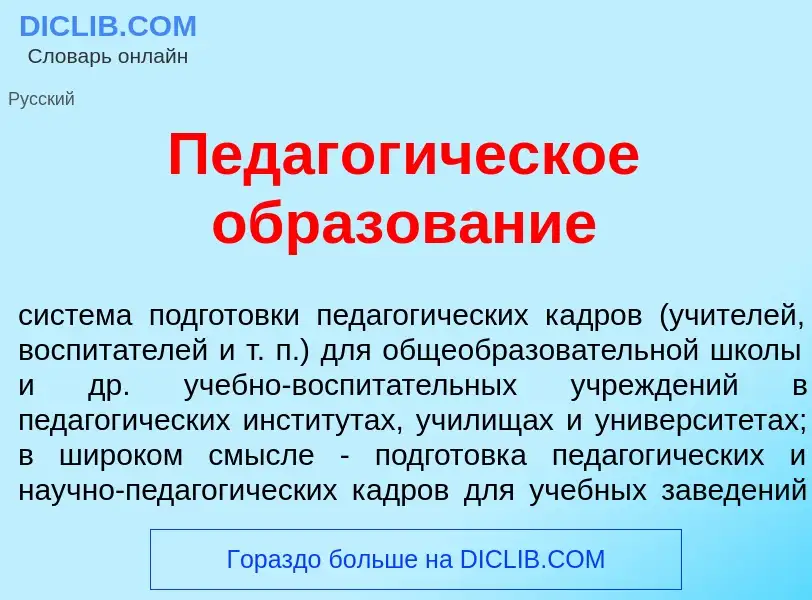 DICLIB.COM
Словарь онлайн

Русский

Педагогическое образование

система подготовки педагогических кадров (учителей, воспитателей и т. п.) для общеобразовательной школы и др. учебно-воспитательных учреждений в педагогических институтах, училищах и университетах; в широком смысле - подготовка педагогических и научно-педагогических кадров для учебных заведений

Гораздо больше на DICLIB.COM